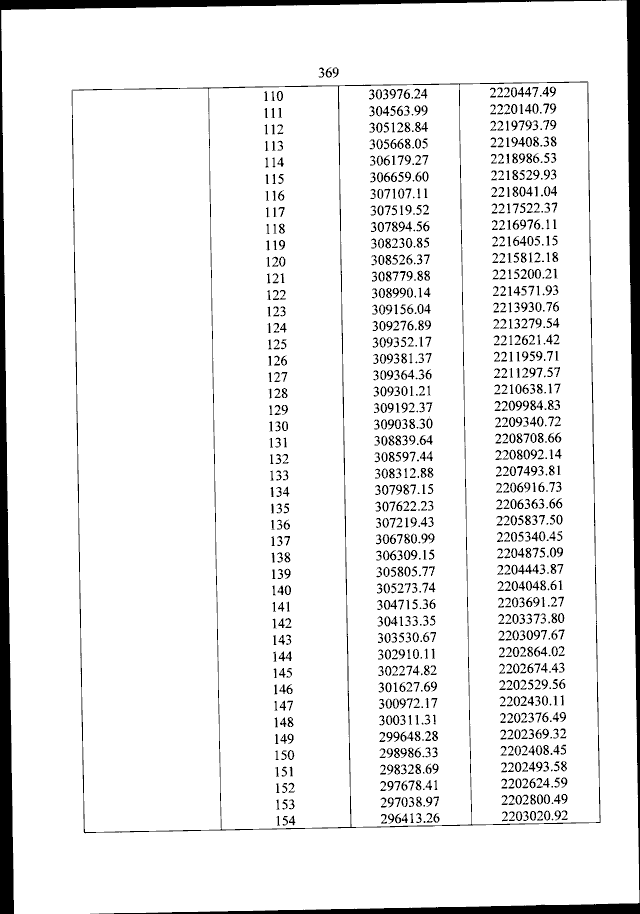 369

| | | | |
|---|---|---|---|
| | 110 | 303976.24 | 2220447.49 |
| | 111 | 304563.99 | 2220140.79 |
| | 112 | 305128.84 | 2219793.79 |
| | 113 | 305668.05 | 2219408.38 |
| | 114 | 306179.27 | 2218986.53 |
| | 115 | 306659.60 | 2218529.93 |
| | 116 | 307107.11 | 2218041.04 |
| | 117 | 307519.52 | 2217522.37 |
| | 118 | 307894.56 | 2216976.11 |
| | 119 | 308230.85 | 2216405.15 |
| | 120 | 308526.37 | 2215812.18 |
| | 121 | 308779.88 | 2215200.21 |
| | 122 | 308990.14 | 2214571.93 |
| | 123 | 309156.04 | 2213930.76 |
| | 124 | 309276.89 | 2213279.54 |
| | 125 | 309352.17 | 2212621.42 |
| | 126 | 309381.37 | 2211959.71 |
| | 127 | 309364.36 | 2211297.57 |
| | 128 | 309301.21 | 2210638.17 |
| | 129 | 309192.37 | 2209984.83 |
| | 130 | 309038.30 | 2209340.72 |
| | 131 | 308839.64 | 2208708.66 |
| | 132 | 308597.44 | 2208092.14 |
| | 133 | 308312.88 | 2207493.81 |
| | 134 | 307987.15 | 2206916.73 |
| | 135 | 307622.23 | 2206363.66 |
| | 136 | 307219.43 | 2205837.50 |
| | 137 | 306780.99 | 2205340.45 |
| | 138 | 306309.15 | 2204875.09 |
| | 139 | 305805.77 | 2204443.87 |
| | 140 | 305273.74 | 2204048.61 |
| | 141 | 304715.36 | 2203691.27 |
| | 142 | 304133.35 | 2203373.80 |
| | 143 | 303530.67 | 2203097.67 |
| | 144 | 302910.11 | 2202864.02 |
| | 145 | 302274.82 | 2202674.43 |
| | 146 | 301627.69 | 2202529.56 |
| | 147 | 300972.17 | 2202430.11 |
| | 148 | 300311.31 | 2202376.49 |
| | 149 | 299648.28 | 2202369.32 |
| | 150 | 298986.33 | 2202408.45 |
| | 151 | 298328.69 | 2202493.58 |
| | 152 | 297678.41 | 2202624.59 |
| | 153 | 297038.97 | 2202800.49 |
| | 154 | 296413.26 | 2203020.92 |